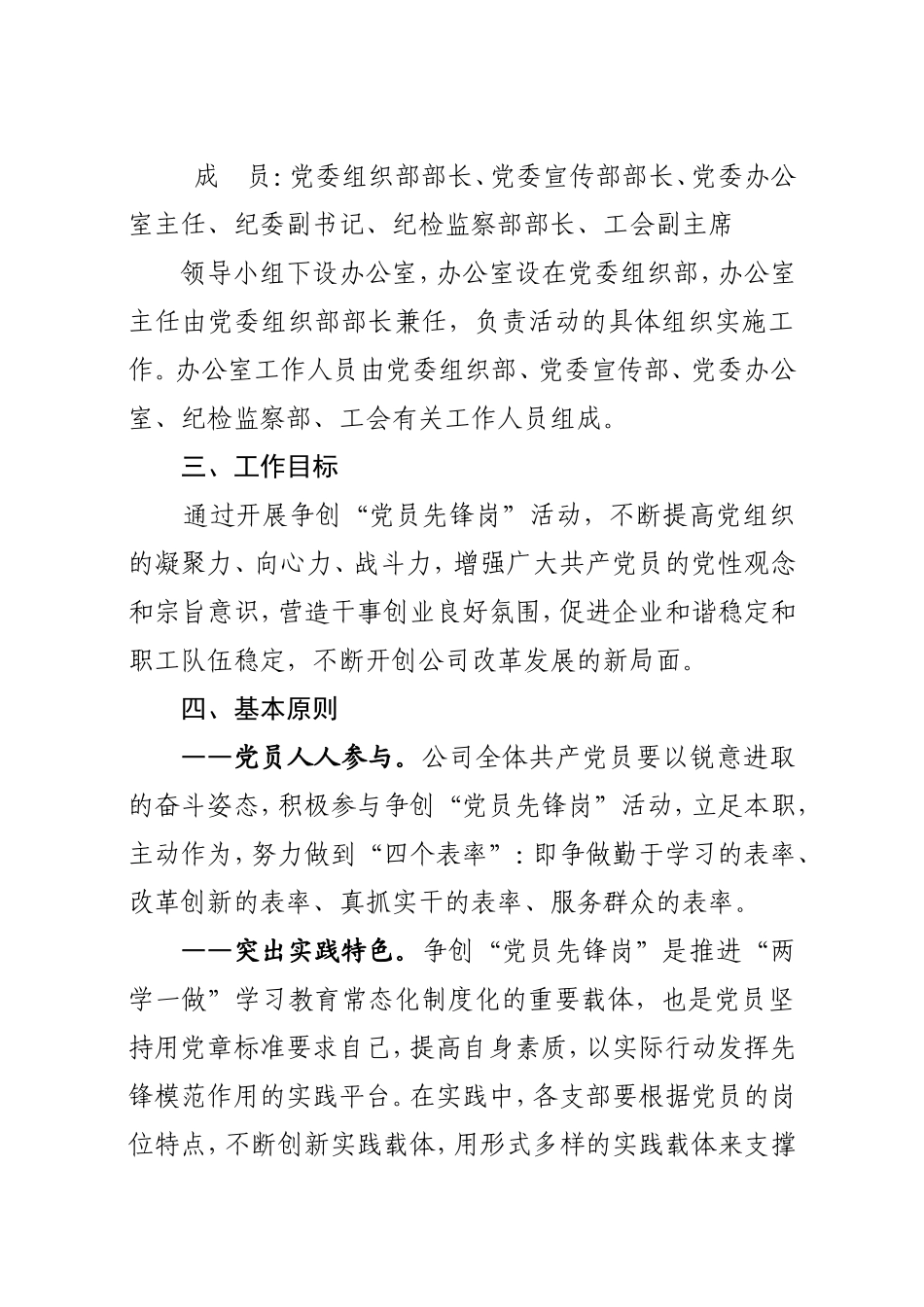 成　员：党委组织部部长、党委宣传部部长、党委办公室主任、纪委副书记、纪检监察部部长、工会副主席

领导小组下设办公室，办公室设在党委组织部，办公室主任由党委组织部部长兼任，负责活动的具体组织实施工作。办公室工作人员由党委组织部、党委宣传部、党委办公室、纪检监察部、工会有关工作人员组成。

三、工作目标

通过开展争创“党员先锋岗”活动，不断提高党组织的凝聚力、向心力、战斗力，增强广大共产党员的党性观念和宗旨意识，营造干事创业良好氛围，促进企业和谐稳定和职工队伍稳定，不断开创公司改革发展的新局面。

四、基本原则

——党员人人参与。公司全体共产党员要以锐意进取的奋斗姿态，积极参与争创“党员先锋岗”活动，立足本职，主动作为，努力做到“四个表率”：即争做勤于学习的表率、改革创新的表率、真抓实干的表率、服务群众的表率。

——突出实践特色。争创“党员先锋岗”是推进“两学一做”学习教育常态化制度化的重要载体，也是党员坚持用党章标准要求自己，提高自身素质，以实际行动发挥先锋模范作用的实践平台。在实践中，各支部要根据党员的岗位特点，不断创新实践载体，用形式多样的实践载体来支撑